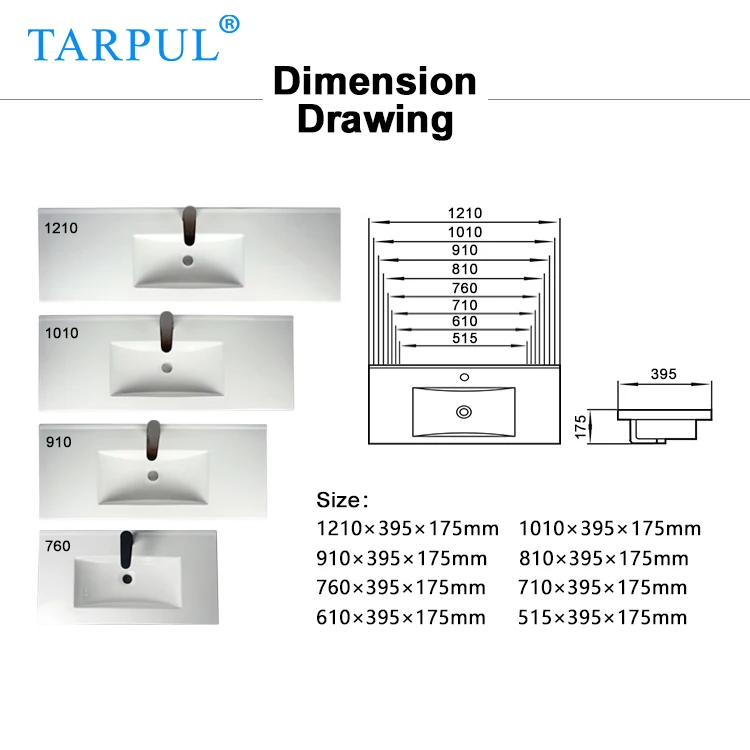 TARPUL®

Dimension Drawing

1210

1010

910

760

1210
1010
910
810
760
710
610
515

395

175

Size:
1210×395×175mm 1010×395×175mm
910×395×175mm 810×395×175mm
760×395×175mm 710×395×175mm
610×395×175mm 515×395×175mm